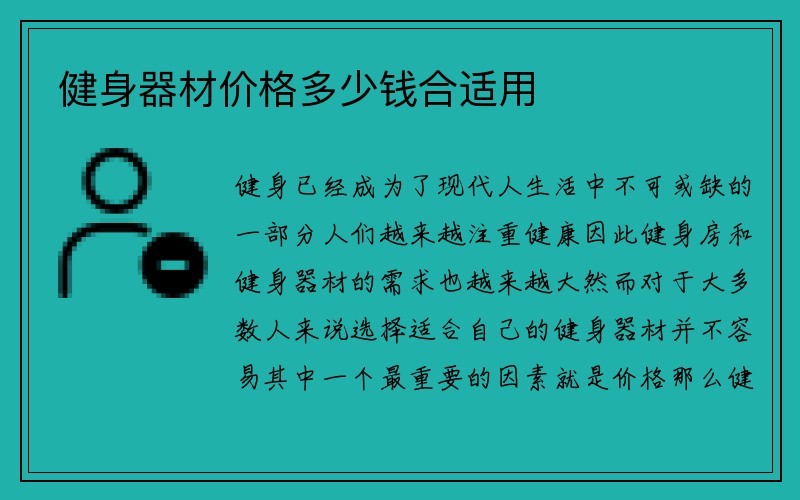 健身器材价格多少钱合适用

健身已经成为了现代人生活中不可或缺的一部分人们越来越注重健康因此健身房和健身器材的需求也越来越大然而对于大多数人来说选择适合自己的健身器材并不容易其中一个最重要的因素就是价格那么健